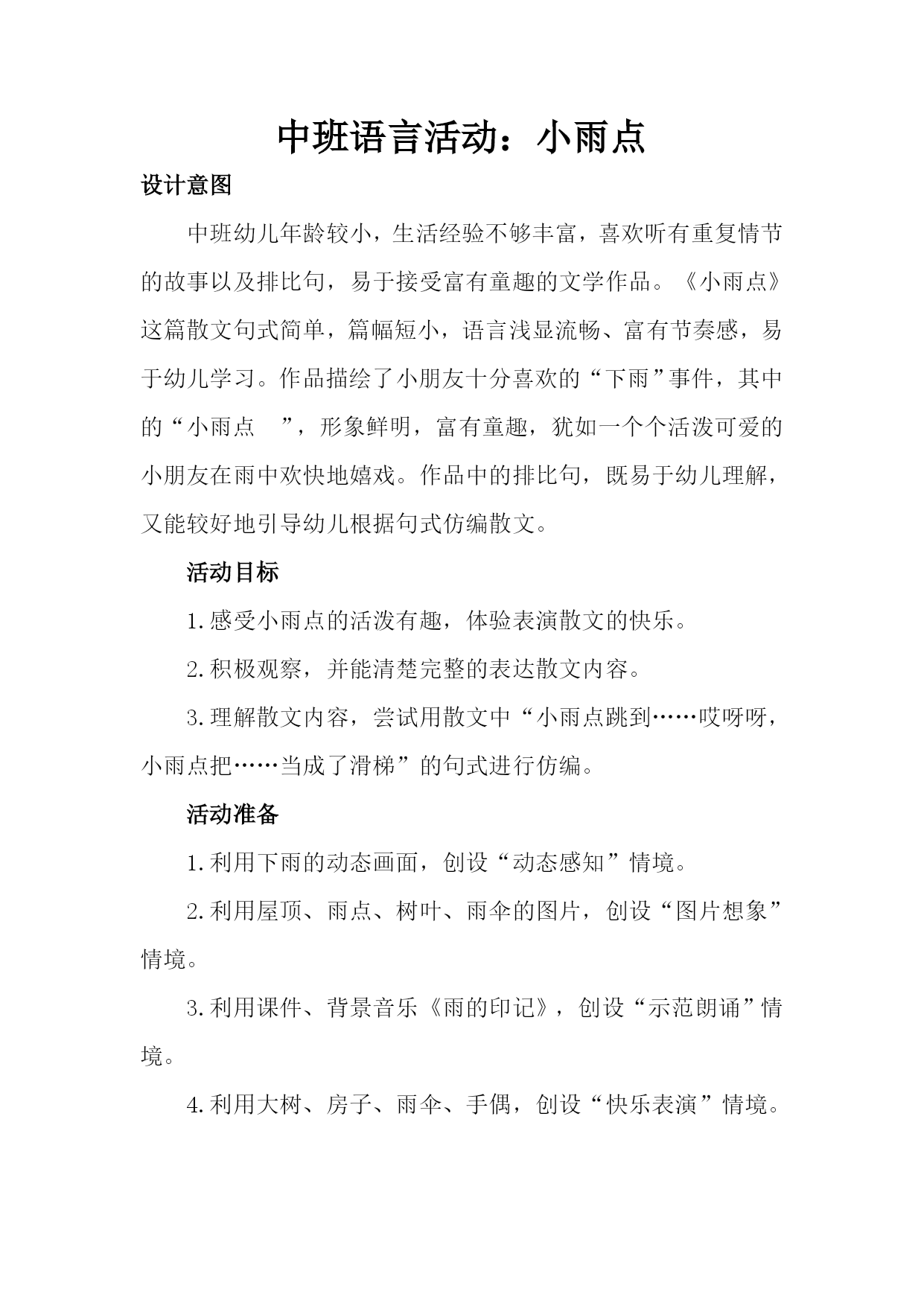 中班语言活动：小雨点

设计意图

中班幼儿年龄较小，生活经验不够丰富，喜欢听有重复情节的故事以及排比句，易于接受富有童趣的文学作品。《小雨点》这篇散文句式简单，篇幅短小，语言浅显流畅、富有节奏感，易于幼儿学习。作品描绘了小朋友十分喜欢的“下雨”事件，其中的“小雨点　”，形象鲜明，富有童趣，犹如一个个活泼可爱的小朋友在雨中欢快地嬉戏。作品中的排比句，既易于幼儿理解，又能较好地引导幼儿根据句式仿编散文。

活动目标

1.感受小雨点的活泼有趣，体验表演散文的快乐。

2.积极观察，并能清楚完整的表达散文内容。

3.理解散文内容，尝试用散文中“小雨点跳到……哎呀呀，小雨点把……当成了滑梯”的句式进行仿编。

活动准备

1.利用下雨的动态画面，创设“动态感知”情境。

2.利用屋顶、雨点、树叶、雨伞的图片，创设“图片想象”情境。

3.利用课件、背景音乐《雨的印记》，创设“示范朗诵”情境。

4.利用大树、房子、雨伞、手偶，创设“快乐表演”情境。